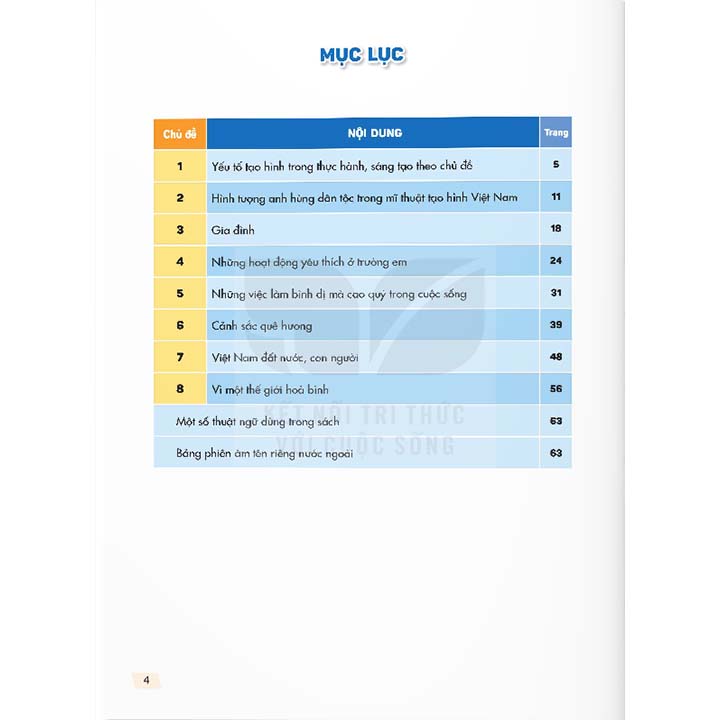 MỤC LỤC

| Chủ đề | NỘI DUNG | Trang |
|---|---|---|
| 1 | Yếu tố tạo hình trong thực hành, sáng tạo theo chủ đề | 5 |
| 2 | Hình tượng anh hùng dân tộc trong mĩ thuật tạo hình Việt Nam | 11 |
| 3 | Gia đình | 18 |
| 4 | Những hoạt động yêu thích ở trường em | 24 |
| 5 | Những việc làm bình dị mà cao quý trong cuộc sống | 31 |
| 6 | Cảnh sắc quê hương | 39 |
| 7 | Việt Nam đất nước, con người | 48 |
| 8 | Vì một thế giới hoà bình | 56 |
| Một số thuật ngữ dùng trong sách | | 63 |
| Bảng phiên âm tên riêng nước ngoài | | 63 |

KẾT NỐI TRI THỨC VỚI CUỘC SỐNG

4